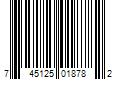 7 45125 01878 2